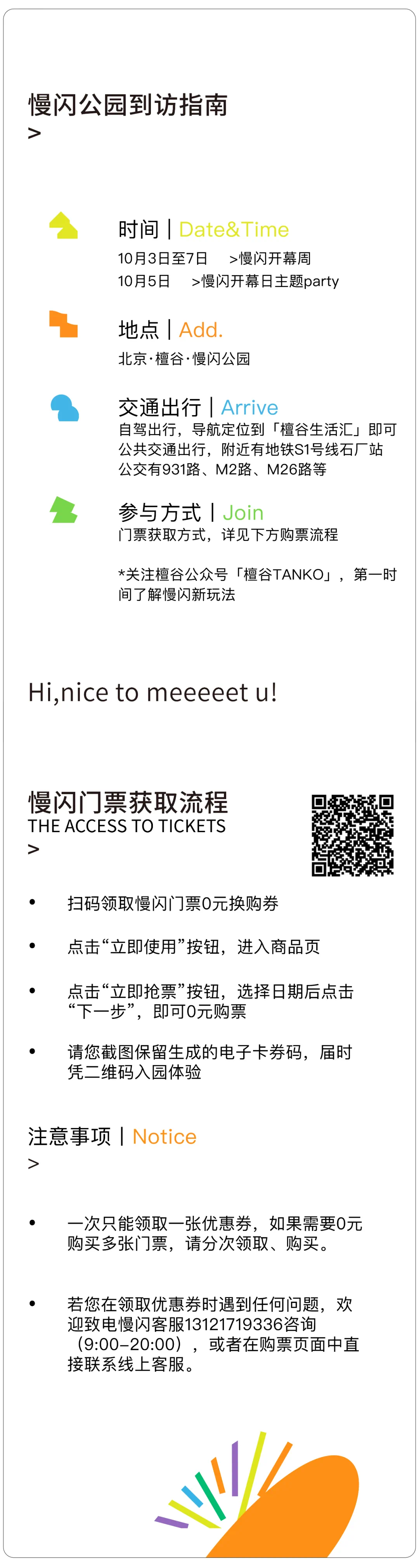 慢闪公园到访指南
>

时间 | Date&Time
10月3日至7日 >慢闪开幕周
10月5日 >慢闪开幕日主题party

地点 | Add.
北京·檀谷·慢闪公园

交通出行 | Arrive
自驾出行，导航定位到「檀谷生活汇」即可
公共交通出行，附近有地铁S1号线石厂站
公交有931路、M2路、M26路等

参与方式 | Join
门票获取方式，详见下方购票流程

*关注檀谷公众号「檀谷TANKO」，第一时间了解慢闪新玩法

Hi,nice to meeeeet u!

慢闪门票获取流程
THE ACCESS TO TICKETS
>

• 扫码领取慢闪门票0元换购券

• 点击“立即使用”按钮，进入商品页

• 点击“立即抢票”按钮，选择日期后点击“下一步”，即可0元购票

• 请您截图保留生成的电子卡券码，届时凭二维码入园体验

注意事项 | Notice
>

• 一次只能领取一张优惠券，如果需要0元购买多张门票，请分次领取、购买。

• 若您在领取优惠券时遇到任何问题，欢迎致电慢闪客服13121719336咨询（9:00-20:00），或者在购票页面中直接联系线上客服。